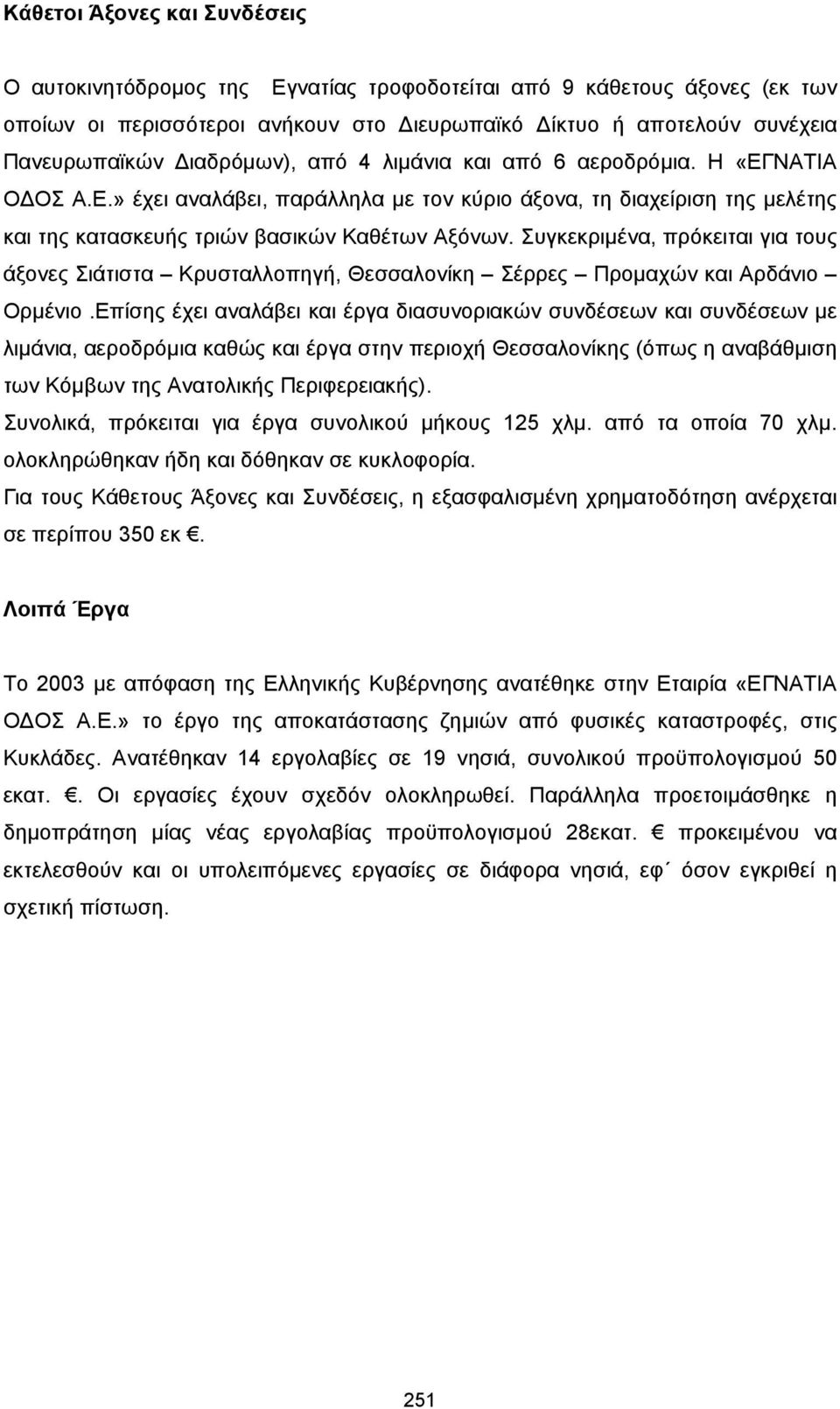 Κάθετοι Άξονες και Συνδέσεις

Ο αυτοκινητόδρομος της Εγνατίας τροφοδοτείται από 9 κάθετους άξονες (εκ των οποίων οι περισσότεροι ανήκουν στο Διευρωπαϊκό Δίκτυο ή αποτελούν συνέχεια Πανευρωπαϊκών Διαδρόμων), από 4 λιμάνια και από 6 αεροδρόμια. Η «ΕΓΝΑΤΙΑ ΟΔΟΣ Α.Ε.» έχει αναλάβει, παράλληλα με τον κύριο άξονα, τη διαχείριση της μελέτης και της κατασκευής τριών βασικών Καθέτων Αξόνων. Συγκεκριμένα, πρόκειται για τους άξονες Σιάτιστα – Κρυσταλλοπηγή, Θεσσαλονίκη – Σέρρες – Προμαχών και Αρδάνιο – Ορμένιο .Επίσης έχει αναλάβει και έργα διασυνοριακών συνδέσεων και συνδέσεων με λιμάνια, αεροδρόμια καθώς και έργα στην περιοχή Θεσσαλονίκης (όπως η αναβάθμιση των Κόμβων της Ανατολικής Περιφερειακής).
Συνολικά, πρόκειται για έργα συνολικού μήκους 125 χλμ. από τα οποία 70 χλμ. ολοκληρώθηκαν ήδη και δόθηκαν σε κυκλοφορία.
Για τους Κάθετους Άξονες και Συνδέσεις, η εξασφαλισμένη χρηματοδότηση ανέρχεται σε περίπου 350 εκ €.

Λοιπά Έργα

Το 2003 με απόφαση της Ελληνικής Κυβέρνησης ανατέθηκε στην Εταιρία «ΕΓΝΑΤΙΑ ΟΔΟΣ Α.Ε.» το έργο της αποκατάστασης ζημιών από φυσικές καταστροφές, στις Κυκλάδες. Ανατέθηκαν 14 εργολαβίες σε 19 νησιά, συνολικού προϋπολογισμού 50 εκατ. €. Οι εργασίες έχουν σχεδόν ολοκληρωθεί. Παράλληλα προετοιμάσθηκε η δημοπράτηση μίας νέας εργολαβίας προϋπολογισμού 28εκατ. € προκειμένου να εκτελεσθούν και οι υπολειπόμενες εργασίες σε διάφορα νησιά, εφ΄ όσον εγκριθεί η σχετική πίστωση.

251